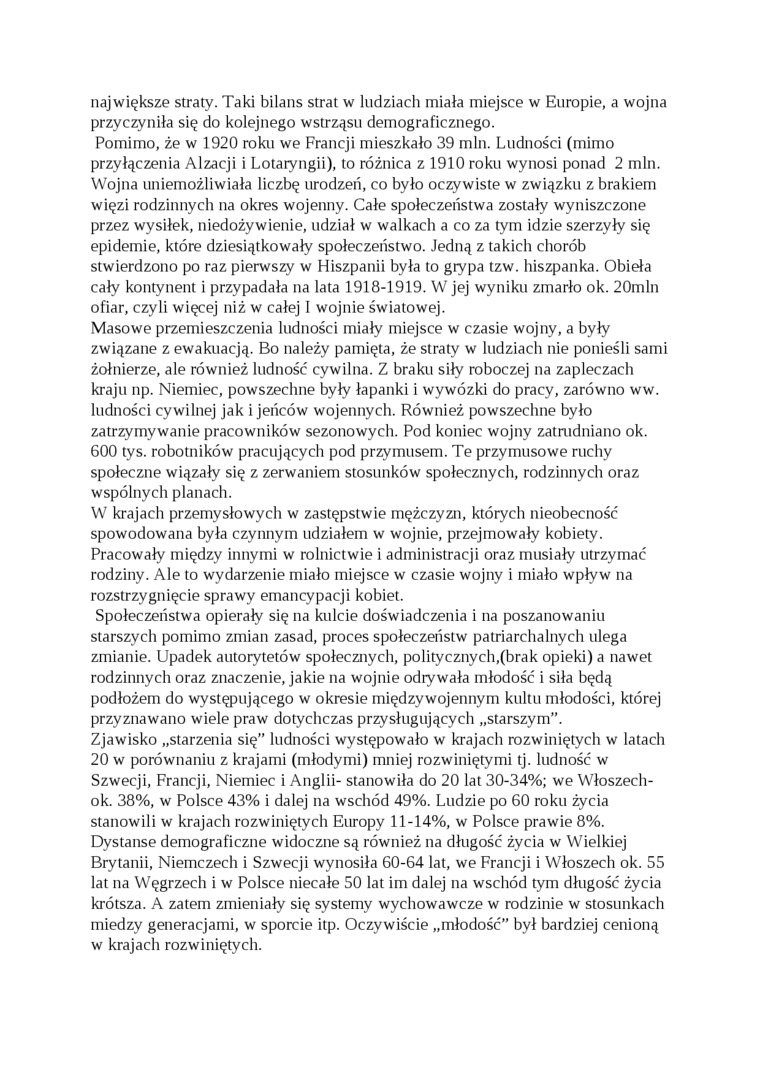 największe straty. Taki bilans strat w ludziach miała miejsce w Europie, a wojna przyczyniła się do kolejnego wstrząsu demograficznego.
Pomimo, że w 1920 roku we Francji mieszkało 39 mln. Ludności (mimo przyłączenia Alzacji i Lotaryngii), to różnica z 1910 roku wynosi ponad 2 mln. Wojna uniemożliwiała liczbę urodzeń, co było oczywiste w związku z brakiem więzi rodzinnych na okres wojenny. Całe społeczeństwa zostały wyniszczone przez wysiłek, niedożywienie, udział w walkach a co za tym idzie szerzyły się epidemie, które dziesiątkowały społeczeństwo. Jedną z takich chorób stwierdzono po raz pierwszy w Hiszpanii była to grypa tzw. hiszpanka. Obieła cały kontynent i przypadała na lata 1918-1919. W jej wyniku zmarło ok. 20mln ofiar, czyli więcej niż w całej I wojnie światowej.
Masowe przemieszczenia ludności miały miejsce w czasie wojny, a były związane z ewakuacją. Bo należy pamięta, że straty w ludziach nie ponieśli sami żołnierze, ale również ludność cywilna. Z braku siły roboczej na zapleczach kraju np. Niemiec, powszechne były łapanki i wywózki do pracy, zarówno ww. ludności cywilnej jak i jeńców wojennych. Również powszechne było zatrzymywanie pracowników sezonowych. Pod koniec wojny zatrudniano ok. 600 tys. robotników pracujących pod przymusem. Te przymusowe ruchy społeczne wiązały się z zerwaniem stosunków społecznych, rodzinnych oraz wspólnych planach.
W krajach przemysłowych w zastępstwie mężczyzn, których nieobecność spowodowana była czynnym udziałem w wojnie, przejmowały kobiety. Pracowały między innymi w rolnictwie i administracji oraz musiały utrzymać rodziny. Ale to wydarzenie miało miejsce w czasie wojny i miało wpływ na rozstrzygnięcie sprawy emancypacji kobiet.
Społeczeństwa opierały się na kulcie doświadczenia i na poszanowaniu starszych pomimo zmian zasad, proces społeczeństw patriarchalnych ulega zmianie. Upadek autorytetów społecznych, politycznych,(brak opieki) a nawet rodzinnych oraz znaczenie, jakie na wojnie odrywała młodość i siła będą podłożem do występującego w okresie międzywojennym kultu młodości, której przyznawano wiele praw dotychczas przysługujących „starszym”.
Zjawisko „starzenia się” ludności występowało w krajach rozwiniętych w latach 20 w porównaniu z krajami (młodymi) mniej rozwiniętymi tj. ludność w Szwecji, Francji, Niemiec i Anglii- stanowiła do 20 lat 30-34%; we Włoszech- ok. 38%, w Polsce 43% i dalej na wschód 49%. Ludzie po 60 roku życia stanowili w krajach rozwiniętych Europy 11-14%, w Polsce prawie 8%. Dystanse demograficzne widoczne są również na długość życia w Wielkiej Brytanii, Niemczech i Szwecji wynosiła 60-64 lat, we Francji i Włoszech ok. 55 lat na Węgrzech i w Polsce niecałe 50 lat im dalej na wschód tym długość życia krótsza. A zatem zmieniały się systemy wychowawcze w rodzinie w stosunkach miedzy generacjami, w sporcie itp. Oczywiście „młodość” był bardziej cenioną w krajach rozwiniętych.